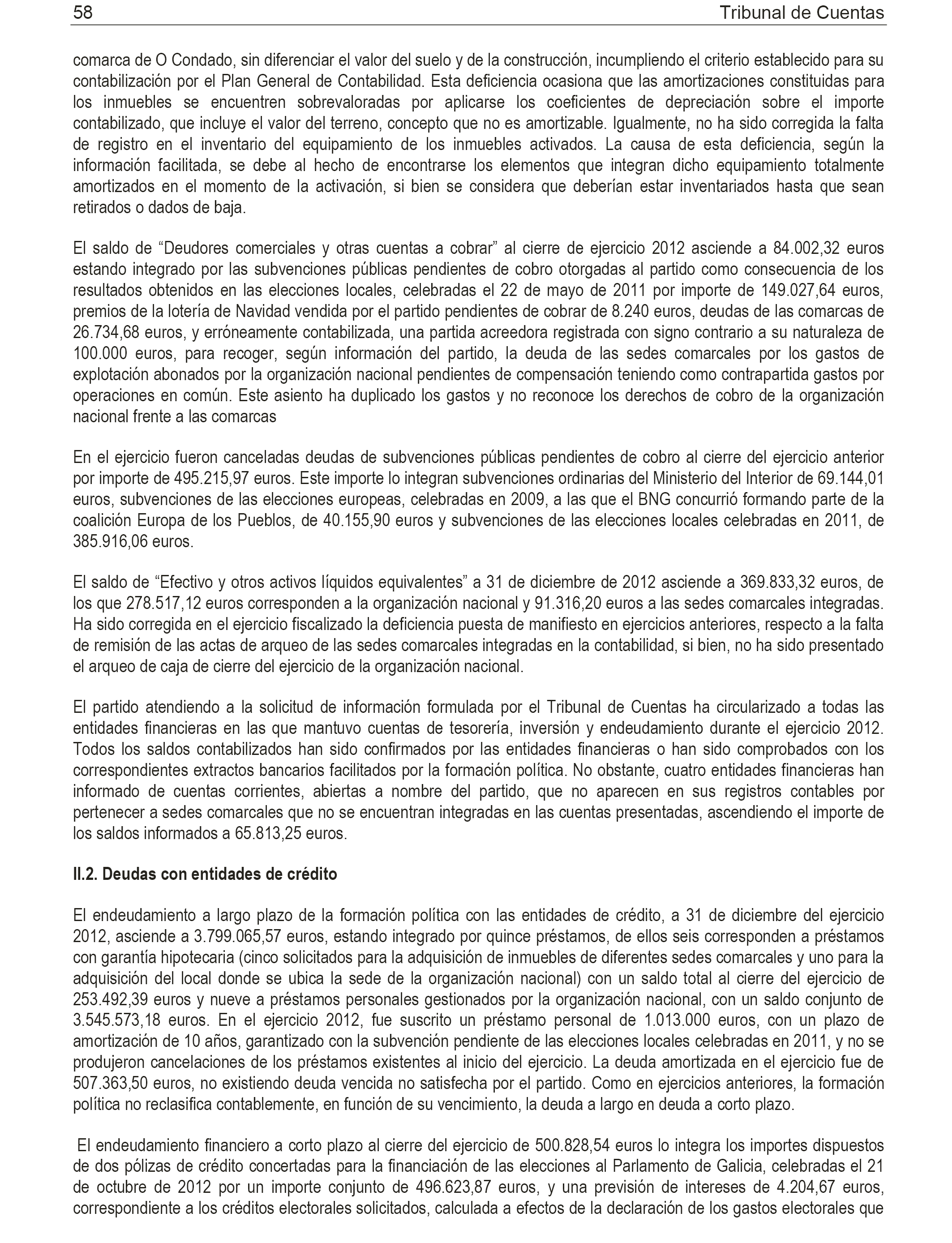 58 Tribunal de Cuentas

comarca de O Condado, sin diferenciar el valor del suelo y de la construcción, incumpliendo el criterio establecido para su contabilización por el Plan General de Contabilidad. Esta deficiencia ocasiona que las amortizaciones constituidas para los inmuebles se encuentren sobrevaloradas por aplicarse los coeficientes de depreciación sobre el importe contabilizado, que incluye el valor del terreno, concepto que no es amortizable. Igualmente, no ha sido corregida la falta de registro en el inventario del equipamiento de los inmuebles activados. La causa de esta deficiencia, según la información facilitada, se debe al hecho de encontrarse los elementos que integran dicho equipamiento totalmente amortizados en el momento de la activación, si bien se considera que deberían estar inventariados hasta que sean retirados o dados de baja.

El saldo de “Deudores comerciales y otras cuentas a cobrar” al cierre de ejercicio 2012 asciende a 84.002,32 euros estando integrado por las subvenciones públicas pendientes de cobro otorgadas al partido como consecuencia de los resultados obtenidos en las elecciones locales, celebradas el 22 de mayo de 2011 por importe de 149.027,64 euros, premios de la lotería de Navidad vendida por el partido pendientes de cobrar de 8.240 euros, deudas de las comarcas de 26.734,68 euros, y erróneamente contabilizada, una partida acreedora registrada con signo contrario a su naturaleza de 100.000 euros, para recoger, según información del partido, la deuda de las sedes comarcales por los gastos de explotación abonados por la organización nacional pendientes de compensación teniendo como contrapartida gastos por operaciones en común. Este asiento ha duplicado los gastos y no reconoce los derechos de cobro de la organización nacional frente a las comarcas

En el ejercicio fueron canceladas deudas de subvenciones públicas pendientes de cobro al cierre del ejercicio anterior por importe de 495.215,97 euros. Este importe lo integran subvenciones ordinarias del Ministerio del Interior de 69.144,01 euros, subvenciones de las elecciones europeas, celebradas en 2009, a las que el BNG concurrió formando parte de la coalición Europa de los Pueblos, de 40.155,90 euros y subvenciones de las elecciones locales celebradas en 2011, de 385.916,06 euros.

El saldo de “Efectivo y otros activos líquidos equivalentes” a 31 de diciembre de 2012 asciende a 369.833,32 euros, de los que 278.517,12 euros corresponden a la organización nacional y 91.316,20 euros a las sedes comarcales integradas. Ha sido corregida en el ejercicio fiscalizado la deficiencia puesta de manifiesto en ejercicios anteriores, respecto a la falta de remisión de las actas de arqueo de las sedes comarcales integradas en la contabilidad, si bien, no ha sido presentado el arqueo de caja de cierre del ejercicio de la organización nacional.

El partido atendiendo a la solicitud de información formulada por el Tribunal de Cuentas ha circularizado a todas las entidades financieras en las que mantuvo cuentas de tesorería, inversión y endeudamiento durante el ejercicio 2012. Todos los saldos contabilizados han sido confirmados por las entidades financieras o han sido comprobados con los correspondientes extractos bancarios facilitados por la formación política. No obstante, cuatro entidades financieras han informado de cuentas corrientes, abiertas a nombre del partido, que no aparecen en sus registros contables por pertenecer a sedes comarcales que no se encuentran integradas en las cuentas presentadas, ascendiendo el importe de los saldos informados a 65.813,25 euros.

II.2. Deudas con entidades de crédito

El endeudamiento a largo plazo de la formación política con las entidades de crédito, a 31 de diciembre del ejercicio 2012, asciende a 3.799.065,57 euros, estando integrado por quince préstamos, de ellos seis corresponden a préstamos con garantía hipotecaria (cinco solicitados para la adquisición de inmuebles de diferentes sedes comarcales y uno para la adquisición del local donde se ubica la sede de la organización nacional) con un saldo total al cierre del ejercicio de 253.492,39 euros y nueve a préstamos personales gestionados por la organización nacional, con un saldo conjunto de 3.545.573,18 euros. En el ejercicio 2012, fue suscrito un préstamo personal de 1.013.000 euros, con un plazo de amortización de 10 años, garantizado con la subvención pendiente de las elecciones locales celebradas en 2011, y no se produjeron cancelaciones de los préstamos existentes al inicio del ejercicio. La deuda amortizada en el ejercicio fue de 507.363,50 euros, no existiendo deuda vencida no satisfecha por el partido. Como en ejercicios anteriores, la formación política no reclasifica contablemente, en función de su vencimiento, la deuda a largo en deuda a corto plazo.

El endeudamiento financiero a corto plazo al cierre del ejercicio de 500.828,54 euros lo integra los importes dispuestos de dos pólizas de crédito concertadas para la financiación de las elecciones al Parlamento de Galicia, celebradas el 21 de octubre de 2012 por un importe conjunto de 496.623,87 euros, y una previsión de intereses de 4.204,67 euros, correspondiente a los créditos electorales solicitados, calculada a efectos de la declaración de los gastos electorales que